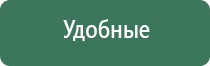 Удобные